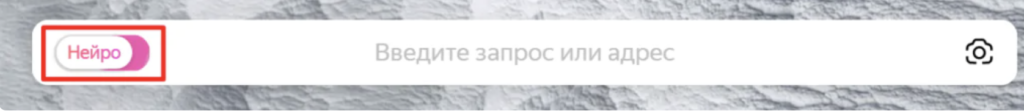 Нейро

Введите запрос или адрес